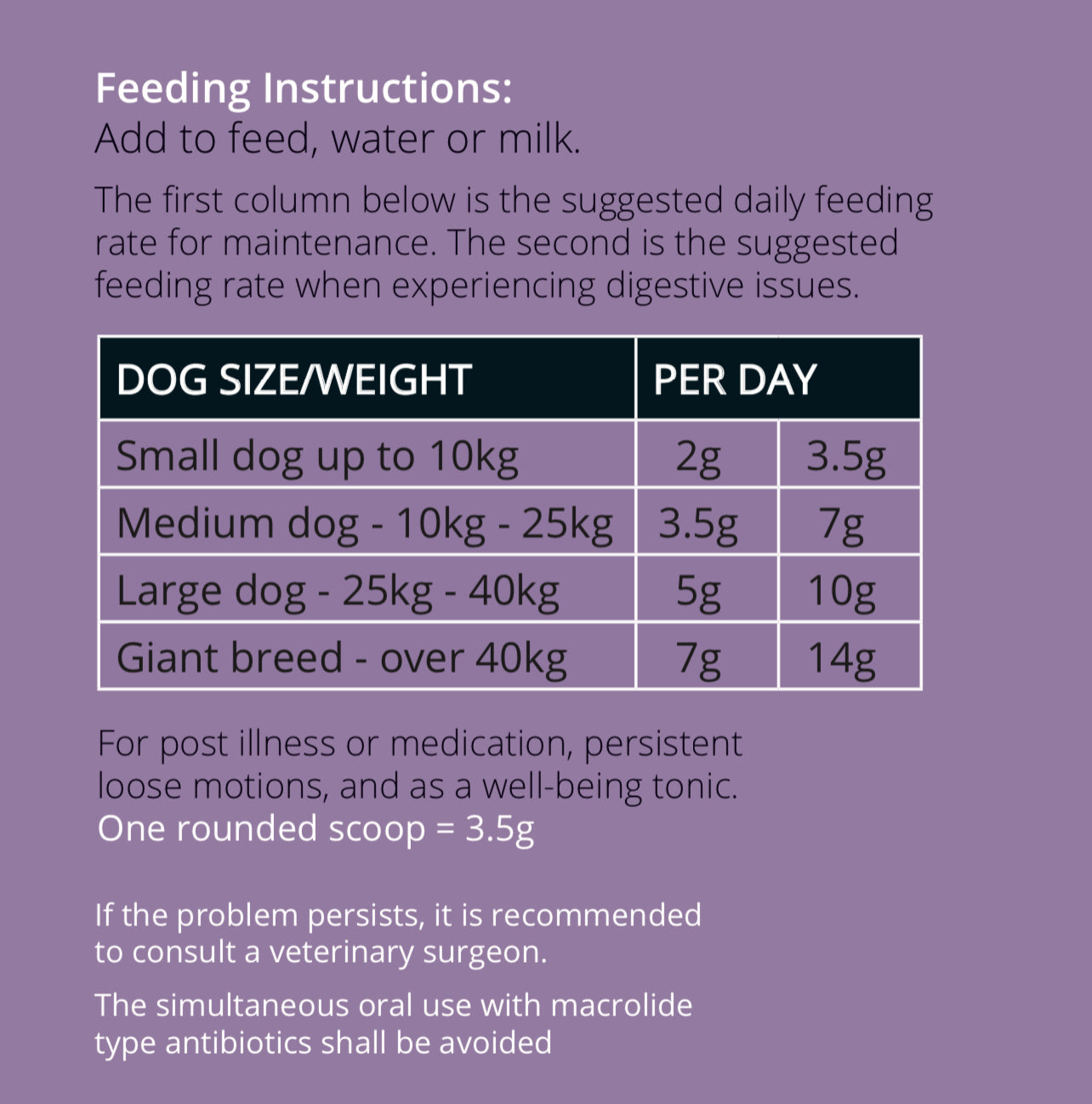 Feeding Instructions:
Add to feed, water or milk.

The first column below is the suggested daily feeding rate for maintenance. The second is the suggested feeding rate when experiencing digestive issues.

| DOG SIZE/WEIGHT | PER DAY | |
|---|---|---|
| Small dog up to 10kg | 2g | 3.5g |
| Medium dog - 10kg - 25kg | 3.5g | 7g |
| Large dog - 25kg - 40kg | 5g | 10g |
| Giant breed - over 40kg | 7g | 14g |

For post illness or medication, persistent loose motions, and as a well-being tonic.
One rounded scoop = 3.5g

If the problem persists, it is recommended to consult a veterinary surgeon.

The simultaneous oral use with macrolide type antibiotics shall be avoided